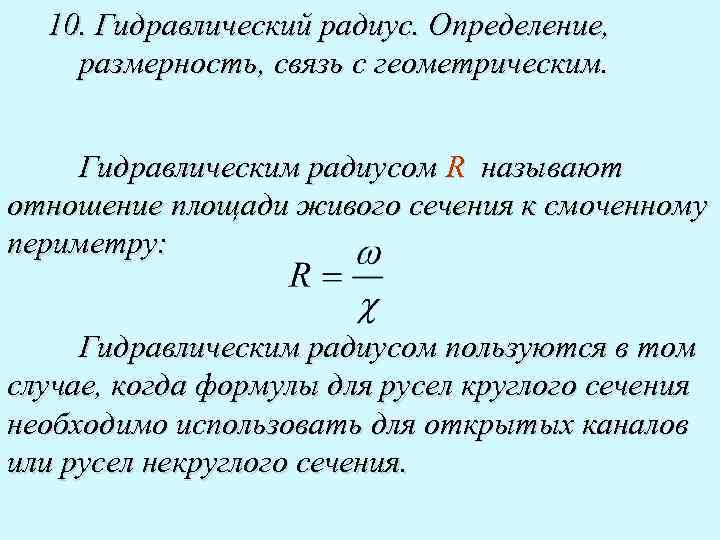 10. Гидравлический радиус. Определение, размерность, связь с геометрическим.

Гидравлическим радиусом R называют отношение площади живого сечения к смоченному периметру:

$R = \frac{\omega}{\chi}$

Гидравлическим радиусом пользуются в том случае, когда формулы для русел круглого сечения необходимо использовать для открытых каналов или русел некруглого сечения.